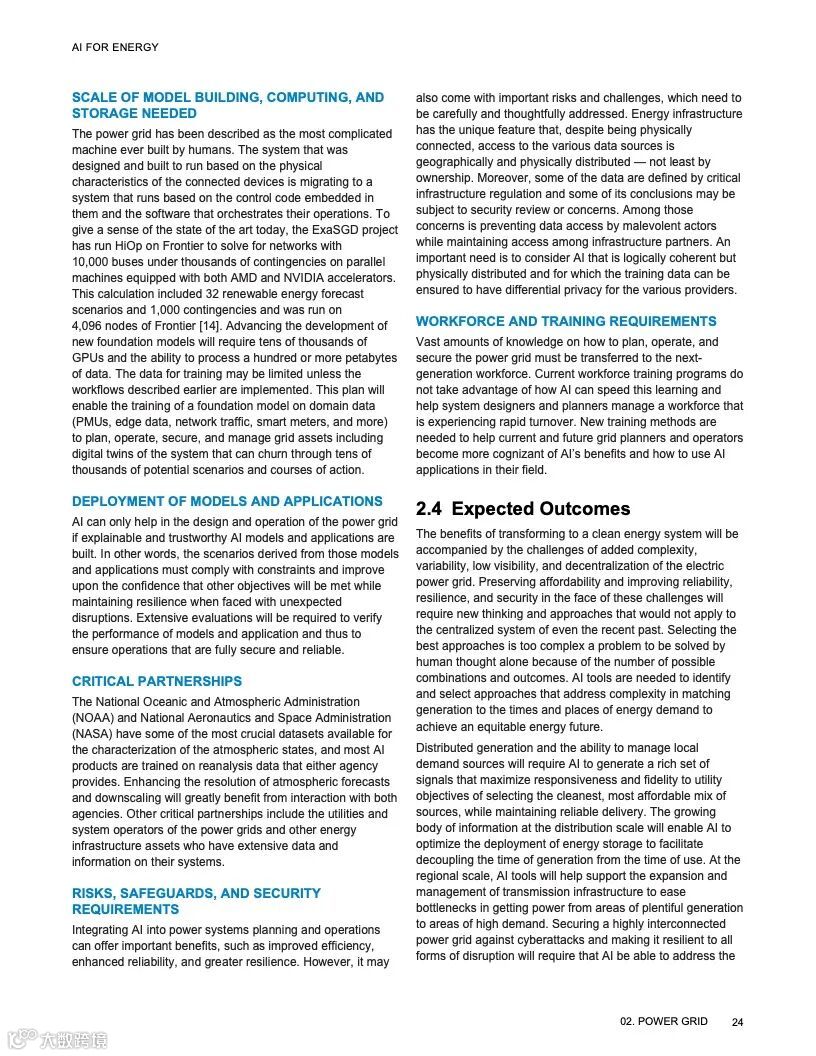 AI FOR ENERGY

SCALE OF MODEL BUILDING, COMPUTING, AND STORAGE NEEDED

The power grid has been described as the most complicated machine ever built by humans. The system that was designed and built to run based on the physical characteristics of the connected devices is migrating to a system that runs based on the control code embedded in them and the software that orchestrates their operations. To give a sense of the state of the art today, the ExaSGD project has run HiOp on Frontier to solve for networks with 10,000 buses under thousands of contingencies on parallel machines equipped with both AMD and NVIDIA accelerators. This calculation included 32 renewable energy forecast scenarios and 1,000 contingencies and was run on 4,096 nodes of Frontier [14]. Advancing the development of new foundation models will require tens of thousands of GPUs and the ability to process a hundred or more petabytes of data. The data for training may be limited unless the workflows described earlier are implemented. This plan will enable the training of a foundation model on domain data (PMUs, edge data, network traffic, smart meters, and more) to plan, operate, secure, and manage grid assets including digital twins of the system that can churn through tens of thousands of potential scenarios and courses of action.

DEPLOYMENT OF MODELS AND APPLICATIONS

AI can only help in the design and operation of the power grid if explainable and trustworthy AI models and applications are built. In other words, the scenarios derived from those models and applications must comply with constraints and improve upon the confidence that other objectives will be met while maintaining resilience when faced with unexpected disruptions. Extensive evaluations will be required to verify the performance of models and application and thus to ensure operations that are fully secure and reliable.

CRITICAL PARTNERSHIPS

The National Oceanic and Atmospheric Administration (NOAA) and National Aeronautics and Space Administration (NASA) have some of the most crucial datasets available for the characterization of the atmospheric states, and most AI products are trained on reanalysis data that either agency provides. Enhancing the resolution of atmospheric forecasts and downscaling will greatly benefit from interaction with both agencies. Other critical partnerships include the utilities and system operators of the power grids and other energy infrastructure assets who have extensive data and information on their systems.

RISKS, SAFEGUARDS, AND SECURITY REQUIREMENTS

Integrating AI into power systems planning and operations can offer important benefits, such as improved efficiency, enhanced reliability, and greater resilience. However, it may also come with important risks and challenges, which need to be carefully and thoughtfully addressed. Energy infrastructure has the unique feature that, despite being physically connected, access to the various data sources is geographically and physically distributed — not least by ownership. Moreover, some of the data are defined by critical infrastructure regulation and some of its conclusions may be subject to security review or concerns. Among those concerns is preventing data access by malevolent actors while maintaining access among infrastructure partners. An important need is to consider AI that is logically coherent but physically distributed and for which the training data can be ensured to have differential privacy for the various providers.

WORKFORCE AND TRAINING REQUIREMENTS

Vast amounts of knowledge on how to plan, operate, and secure the power grid must be transferred to the next-generation workforce. Current workforce training programs do not take advantage of how AI can speed this learning and help system designers and planners manage a workforce that is experiencing rapid turnover. New training methods are needed to help current and future grid planners and operators become more cognizant of AI's benefits and how to use AI applications in their field.

2.4 Expected Outcomes

The benefits of transforming to a clean energy system will be accompanied by the challenges of added complexity, variability, low visibility, and decentralization of the electric power grid. Preserving affordability and improving reliability, resilience, and security in the face of these challenges will require new thinking and approaches that would not apply to the centralized system of even the recent past. Selecting the best approaches is too complex a problem to be solved by human thought alone because of the number of possible combinations and outcomes. AI tools are needed to identify and select approaches that address complexity in matching generation to the times and places of energy demand to achieve an equitable energy future.

Distributed generation and the ability to manage local demand sources will require AI to generate a rich set of signals that maximize responsiveness and fidelity to utility objectives of selecting the cleanest, most affordable mix of sources, while maintaining reliable delivery. The growing body of information at the distribution scale will enable AI to optimize the deployment of energy storage to facilitate decoupling the time of generation from the time of use. At the regional scale, AI tools will help support the expansion and management of transmission infrastructure to ease bottlenecks in getting power from areas of plentiful generation to areas of high demand. Securing a highly interconnected power grid against cyberattacks and making it resilient to all forms of disruption will require that AI be able to address the

02. POWER GRID 24

大数跨境